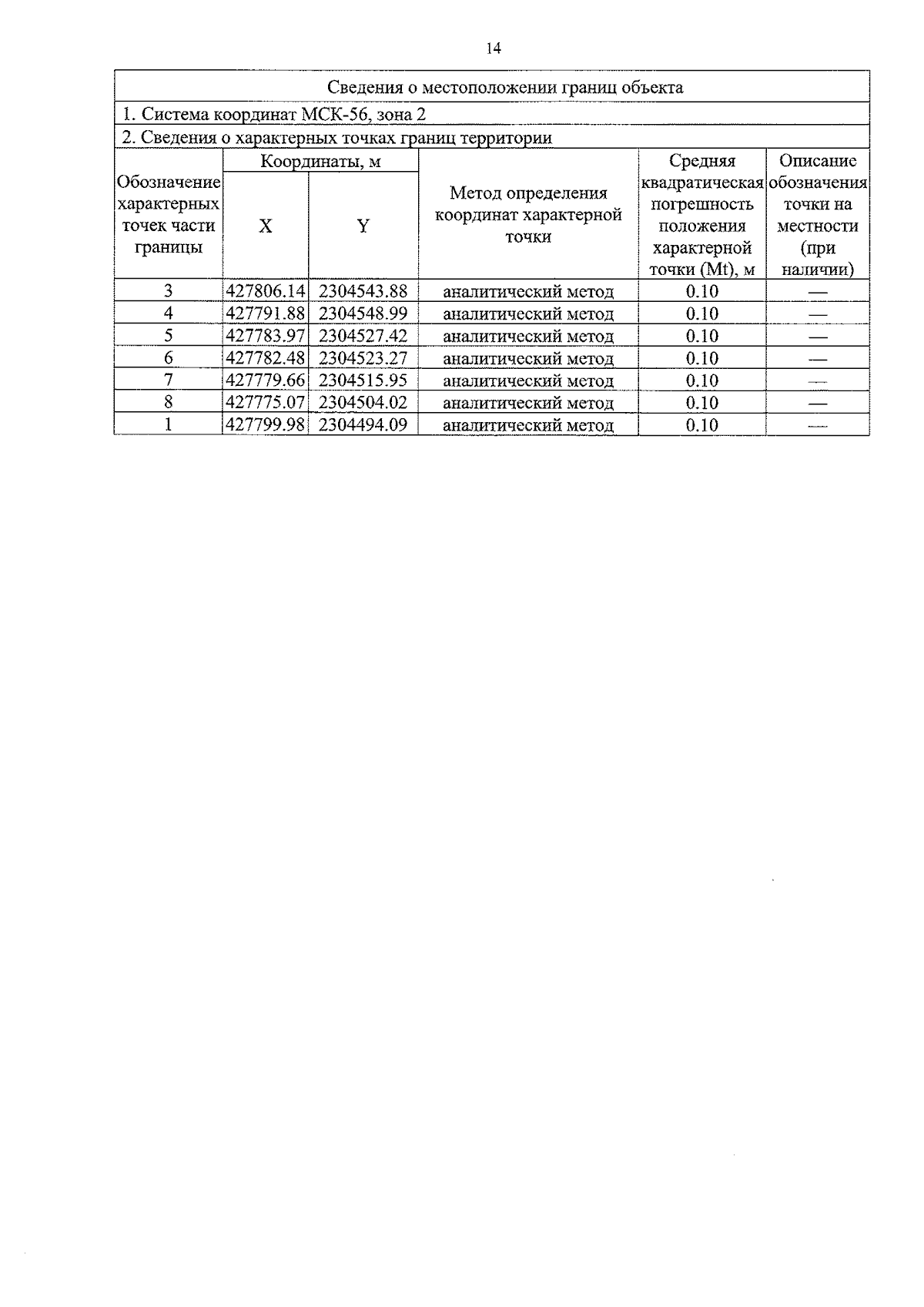 14

Сведения о местоположении границ объекта

1. Система координат МСК-56, зона 2

2. Сведения о характерных точках границ территории

| Обозначение характерных точек части границы | Координаты, м X | Координаты, м Y | Метод определения координат характерной точки | Средняя квадратическая погрешность положения характерной точки (Mt), м | Описание обозначения точки на местности (при наличии) |
|---|---|---|---|---|---|
| 3 | 427806.14 | 2304543.88 | аналитический метод | 0.10 | — |
| 4 | 427791.88 | 2304548.99 | аналитический метод | 0.10 | — |
| 5 | 427783.97 | 2304527.42 | аналитический метод | 0.10 | — |
| 6 | 427782.48 | 2304523.27 | аналитический метод | 0.10 | — |
| 7 | 427779.66 | 2304515.95 | аналитический метод | 0.10 | — |
| 8 | 427775.07 | 2304504.02 | аналитический метод | 0.10 | — |
| 1 | 427799.98 | 2304494.09 | аналитический метод | 0.10 | — |